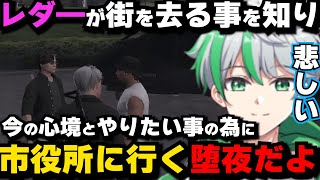 レダーが街を去る事を知り

悲しい

今の心境とやりたい事の為に

市役所に行く堕夜だよ